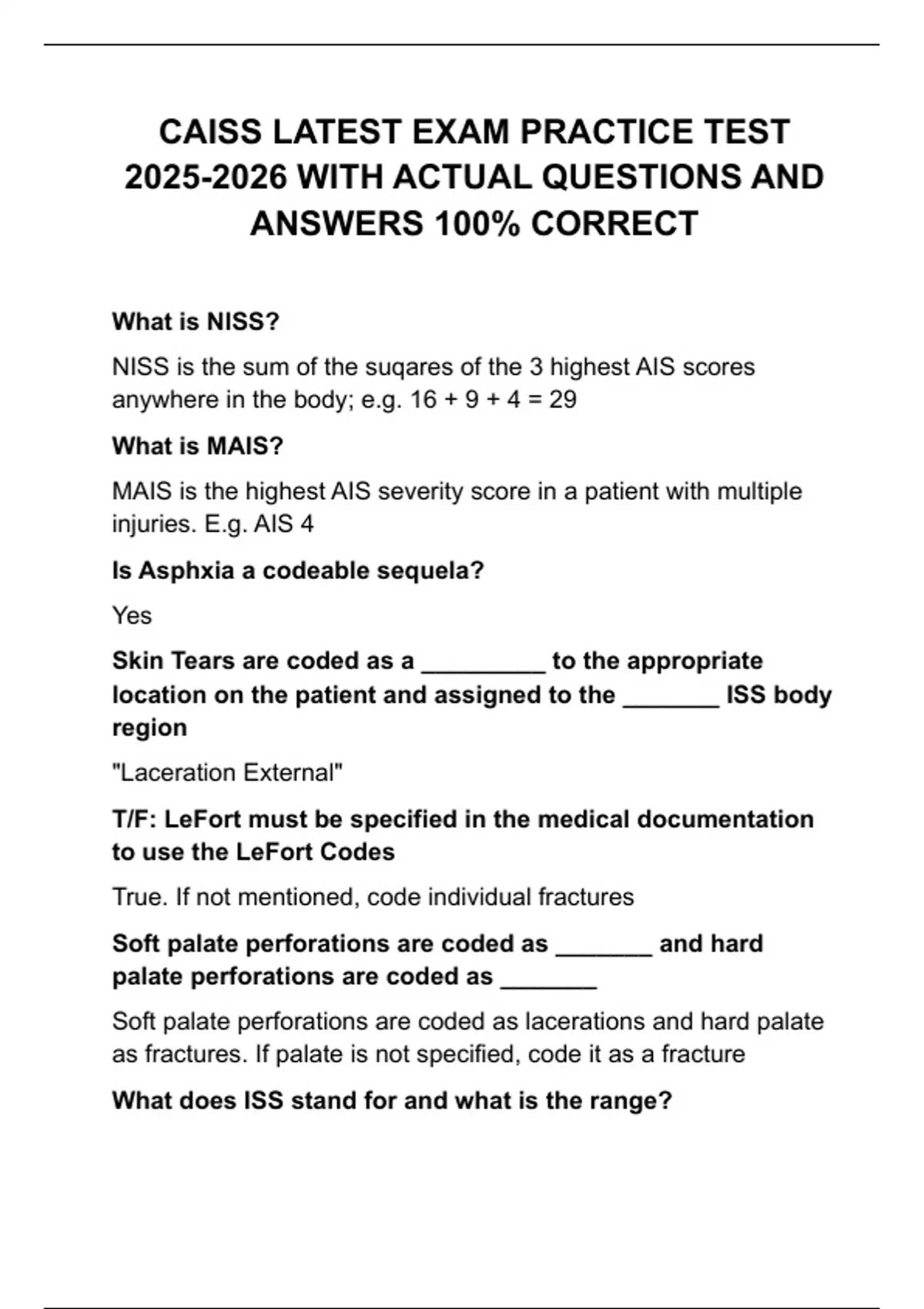 CAISS LATEST EXAM PRACTICE TEST 2025-2026 WITH ACTUAL QUESTIONS AND ANSWERS 100% CORRECT

What is NISS?

NISS is the sum of the suqares of the 3 highest AIS scores anywhere in the body; e.g. 16 + 9 + 4 = 29

What is MAIS?

MAIS is the highest AIS severity score in a patient with multiple injuries. E.g. AIS 4

Is Asphxia a codeable sequela?

Yes

Skin Tears are coded as a _________ to the appropriate location on the patient and assigned to the _______ ISS body region

"Laceration External"

T/F: LeFort must be specified in the medical documentation to use the LeFort Codes

True. If not mentioned, code individual fractures

Soft palate perforations are coded as _______ and hard palate perforations are coded as _______

Soft palate perforations are coded as lacerations and hard palate as fractures. If palate is not specified, code it as a fracture

What does ISS stand for and what is the range?